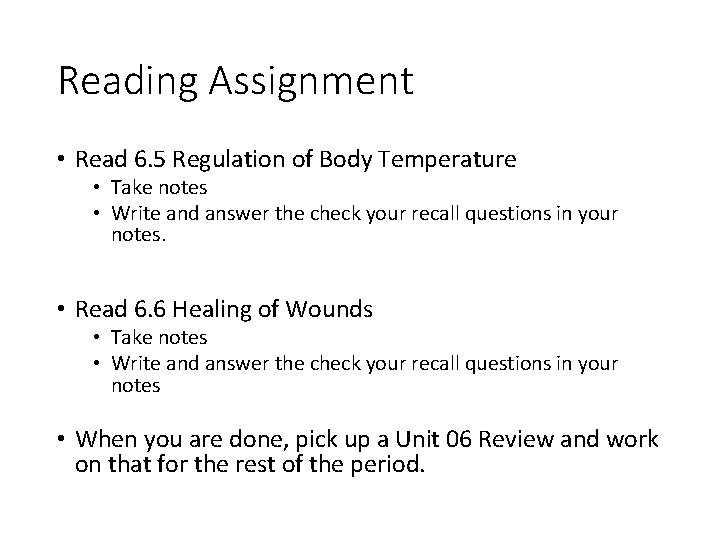 Reading Assignment

• Read 6.5 Regulation of Body Temperature
  • Take notes
  • Write and answer the check your recall questions in your notes.

• Read 6.6 Healing of Wounds
  • Take notes
  • Write and answer the check your recall questions in your notes

• When you are done, pick up a Unit 06 Review and work on that for the rest of the period.